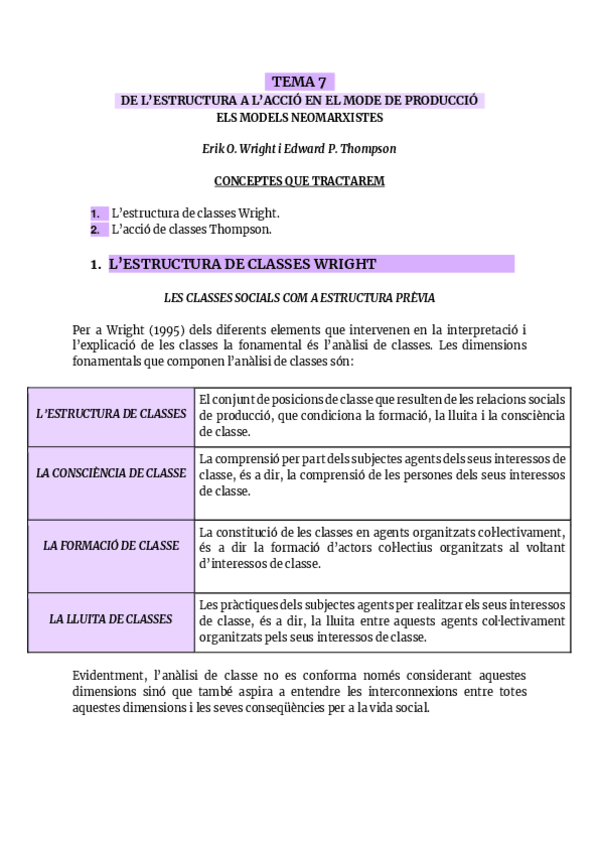 TEMA 7
DE L'ESTRUCTURA A L'ACCIÓ EN EL MODE DE PRODUCCIÓ
ELS MODELS NEOMARXISTES

Erik O. Wright i Edward P. Thompson

CONCEPTES QUE TRACTAREM

1. L'estructura de classes Wright.
2. L'acció de classes Thompson.

1. L'ESTRUCTURA DE CLASSES WRIGHT

LES CLASSES SOCIALS COM A ESTRUCTURA PRÈVIA

Per a Wright (1995) dels diferents elements que intervenen en la interpretació i l'explicació de les classes la fonamental és l'anàlisi de classes. Les dimensions fonamentals que componen l'anàlisi de classes són:

| | |
|---|---|
| L'ESTRUCTURA DE CLASSES | El conjunt de posicions de classe que resulten de les relacions socials de producció, que condiciona la formació, la lluita i la consciència de classe. |
| LA CONSCIÈNCIA DE CLASSE | La comprensió per part dels subjectes agents dels seus interessos de classe, és a dir, la comprensió de les persones dels seus interessos de classe. |
| LA FORMACIÓ DE CLASSE | La constitució de les classes en agents organitzats col·lectivament, és a dir la formació d'actors col·lectius organitzats al voltant d'interessos de classe. |
| LA LLUITA DE CLASSES | Les pràctiques dels subjectes agents per realitzar els seus interessos de classe, és a dir, la lluita entre aquests agents col·lectivament organitzats pels seus interessos de classe. |

Evidentment, l'anàlisi de classe no es conforma només considerant aquestes dimensions sinó que també aspira a entendre les interconnexions entre totes aquestes dimensions i les seves conseqüències per a la vida social.